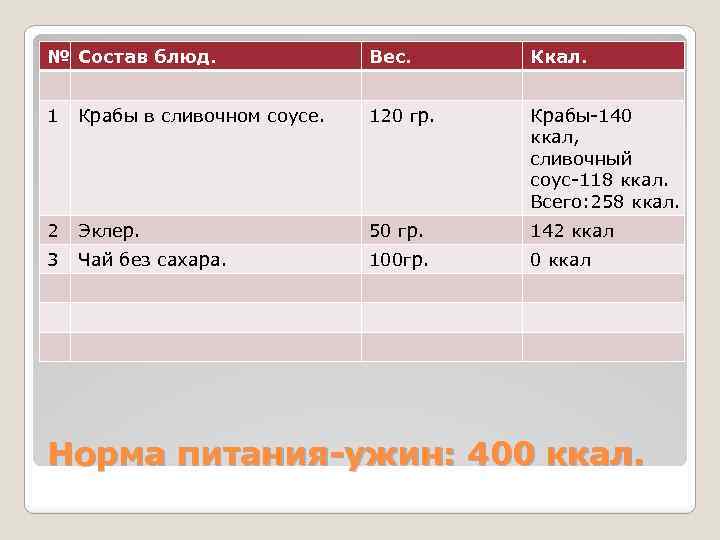 | № | Состав блюд. | Вес. | Ккал. |
|---|---|---|---|
| | | | |
| 1 | Крабы в сливочном соусе. | 120 гр. | Крабы-140 ккал, сливочный соус-118 ккал. Всего:258 ккал. |
| 2 | Эклер. | 50 гр. | 142 ккал |
| 3 | Чай без сахара. | 100гр. | 0 ккал |
| | | | |
| | | | |
| | | | |

Норма питания-ужин: 400 ккал.